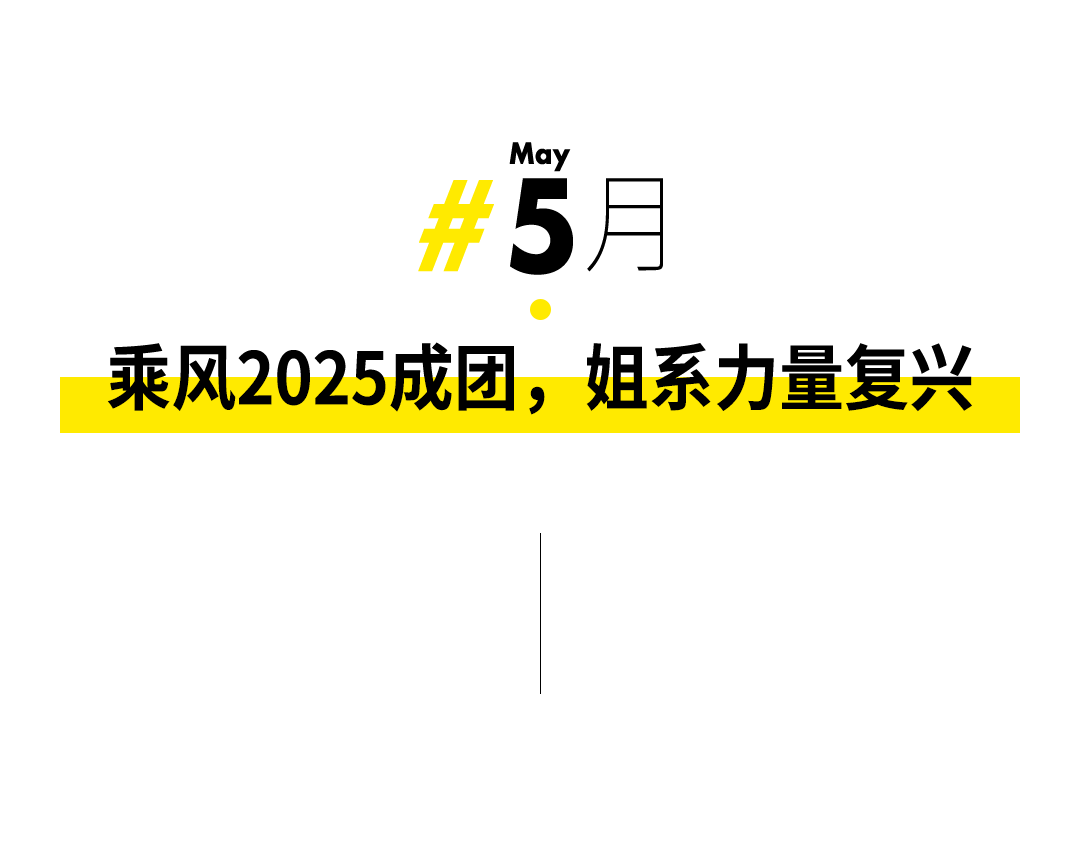 May
#5月

乘风2025成团，姐系力量复兴